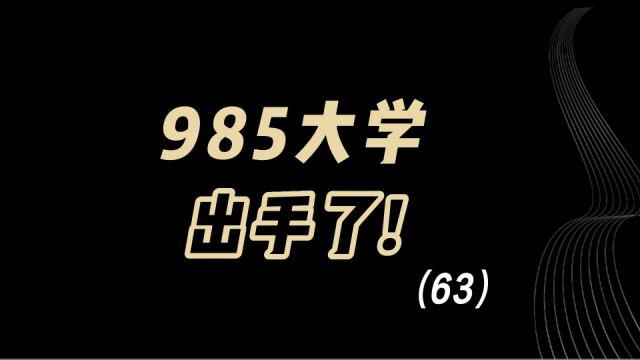 985大学

出手了!

(63)